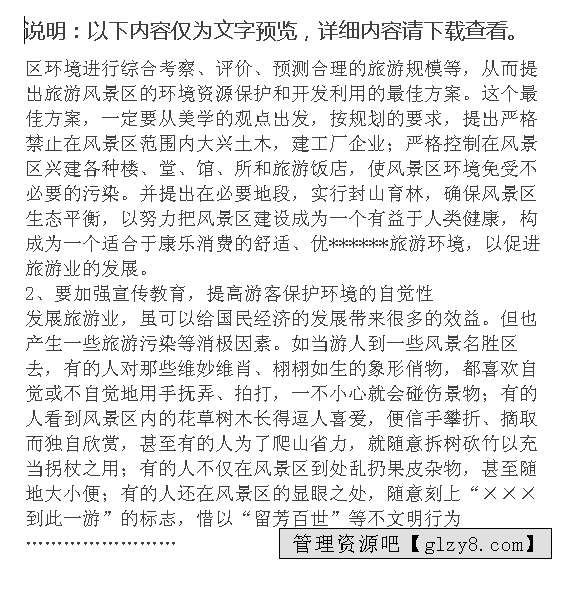 说明：以下内容仅为文字预览，详细内容请下载查看。

区环境进行综合考察、评价、预测合理的旅游规模等，从而提出旅游风景区的环境资源保护和开发利用的最佳方案。这个最佳方案，一定要从美学的观点出发，按规划的要求，提出严格禁止在风景区范围内大兴土木，建工厂企业；严格控制在风景区兴建各种楼、堂、馆、所和旅游饭店，使风景区环境免受不必要的污染。并提出在必要地段，实行封山育林，确保风景区生态平衡，以努力把风景区建设成为一个有益于人类健康，构成为一个适合于康乐消费的舒适、优*******旅游环境，以促进旅游业的发展。

2、要加强宣传教育，提高游客保护环境的自觉性

发展旅游业，虽可以给国民经济的发展带来很多的效益。但也产生一些旅游污染等消极因素。如当游人到一些风景名胜区去，有的人对那些维妙维肖、栩栩如生的象形俏物，都喜欢自觉或不自觉地用手抚弄、拍打，一不小心就会碰伤景物；有的人看到风景区内的花草树木长得逗人喜爱，便信手攀折、摘取而独自欣赏，甚至有的人为了爬山省力，就随意拆树砍竹以充当拐杖之用；有的人不仅在风景区到处乱扔果皮杂物，甚至随地大小便；有的人还在风景区的显眼之处，随意刻上“×××到此一游”的标志，惜以“留芳百世”等不文明行为

……………………

管理资源吧【glzy8.com】